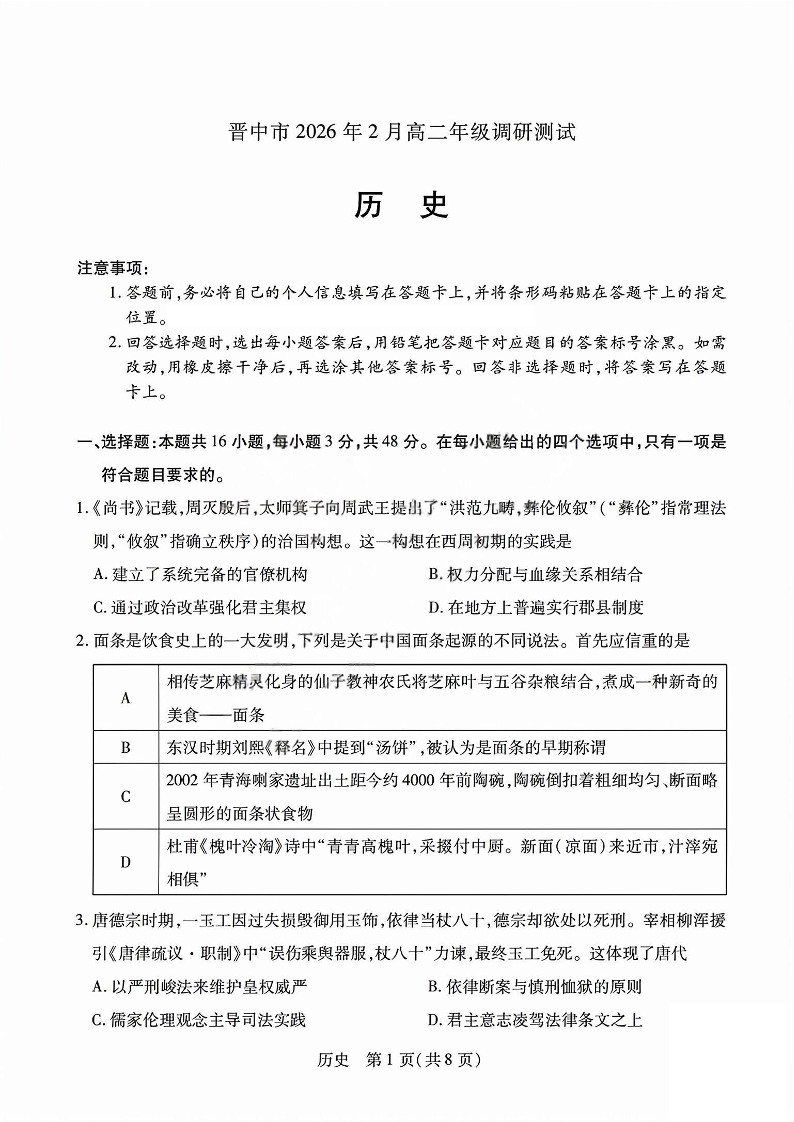 晋中市 2026 年 2 月高二年级调研测试

历　史

注意事项：

1. 答题前，务必将自己的个人信息填写在答题卡上，并将条形码粘贴在答题卡上的指定位置。

2. 回答选择题时，选出每小题答案后，用铅笔把答题卡对应题目的答案标号涂黑。如需改动，用橡皮擦干净后，再选涂其他答案标号。回答非选择题时，将答案写在答题卡上。

一、选择题：本题共 16 小题，每小题 3 分，共 48 分。在每小题给出的四个选项中，只有一项是符合题目要求的。

1.《尚书》记载，周灭殷后，太师箕子向周武王提出了“洪范九畴，彝伦攸叙”（“彝伦”指常理法则，“攸叙”指确立秩序）的治国构想。这一构想在西周初期的实践是

A. 建立了系统完备的官僚机构

B. 权力分配与血缘关系相结合

C. 通过政治改革强化君主集权

D. 在地方上普遍实行郡县制度

2. 面条是饮食史上的一大发明，下列是关于中国面条起源的不同说法。首先应信重的是

| A | 相传芝麻精灵化身的仙子教神农氏将芝麻叶与五谷杂粮结合，煮成一种新奇的美食——面条 |
|---|---|
| B | 东汉时期刘熙《释名》中提到“汤饼”，被认为是面条的早期称谓 |
| C | 2002 年青海喇家遗址出土距今约 4000 年前陶碗，陶碗倒扣着粗细均匀、断面略呈圆形的面条状食物 |
| D | 杜甫《槐叶冷淘》诗中“青青高槐叶，采掇付中厨。新面（凉面）来近市，汁滓宛相俱” |

3. 唐德宗时期，一玉工因过失损毁御用玉饰，依律当杖八十，德宗却欲处以死刑。宰相柳浑援引《唐律疏议·职制》中“误伤乘舆器服，杖八十”力谏，最终玉工免死。这体现了唐代

A. 以严刑峻法来维护皇权威严

B. 依律断案与慎刑恤狱的原则

C. 儒家伦理观念主导司法实践

D. 君主意志凌驾法律条文之上

历史　第 1 页（共 8 页）